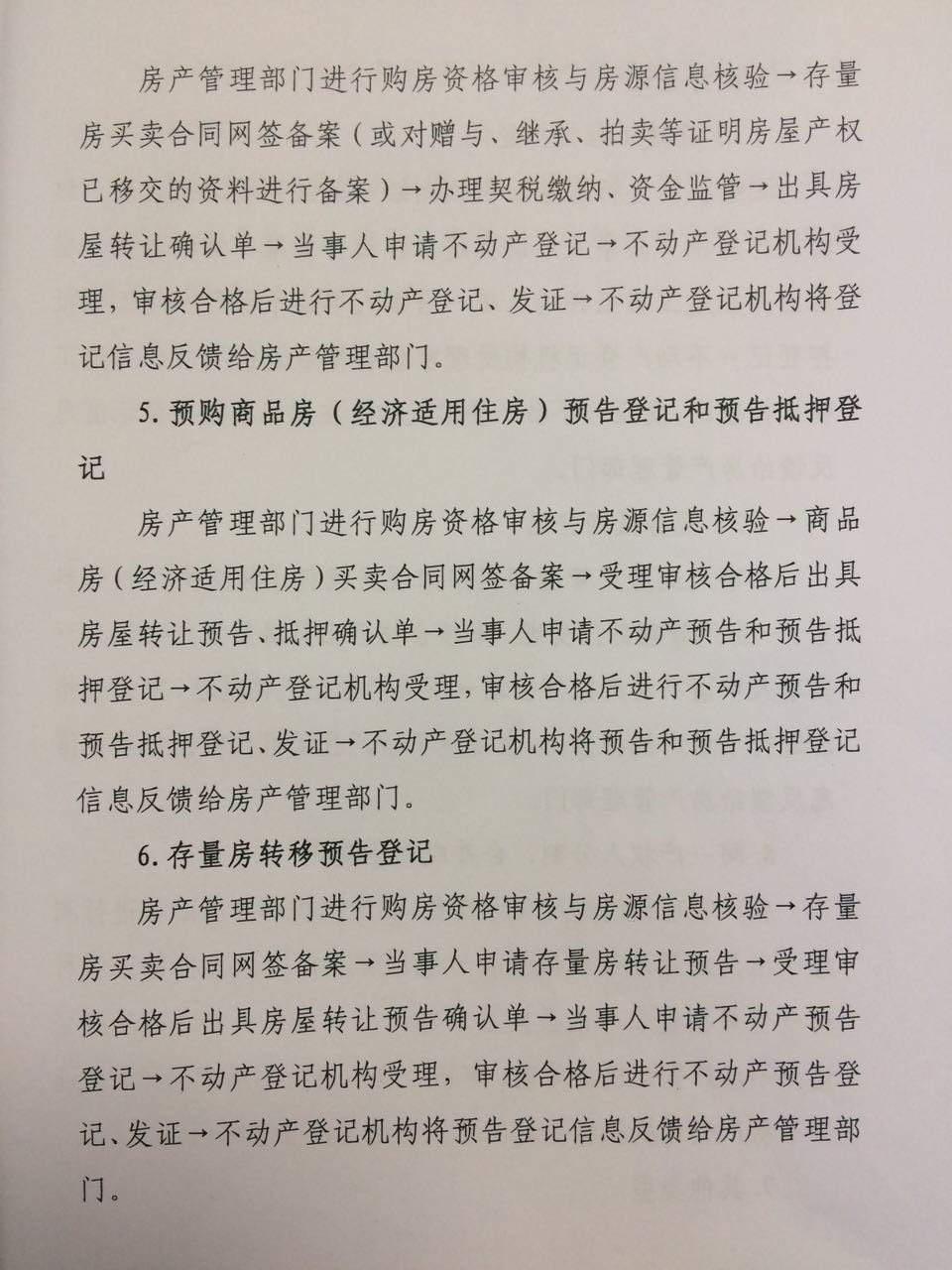 房产管理部门进行购房资格审核与房源信息核验→存量房买卖合同网签备案（或对赠与、继承、拍卖等证明房屋产权已移交的资料进行备案）→办理契税缴纳、资金监管→出具房屋转让确认单→当事人申请不动产登记→不动产登记机构受理，审核合格后进行不动产登记、发证→不动产登记机构将登记信息反馈给房产管理部门。

5. 预购商品房（经济适用住房）预告登记和预告抵押登记

房产管理部门进行购房资格审核与房源信息核验→商品房（经济适用住房）买卖合同网签备案→受理审核合格后出具房屋转让预告、抵押确认单→当事人申请不动产预告和预告抵押登记→不动产登记机构受理，审核合格后进行不动产预告和预告抵押登记、发证→不动产登记机构将预告和预告抵押登记信息反馈给房产管理部门。

6. 存量房转移预告登记

房产管理部门进行购房资格审核与房源信息核验→存量房买卖合同网签备案→当事人申请存量房转让预告→受理审核合格后出具房屋转让预告确认单→当事人申请不动产预告登记→不动产登记机构受理，审核合格后进行不动产预告登记、发证→不动产登记机构将预告登记信息反馈给房产管理部门。